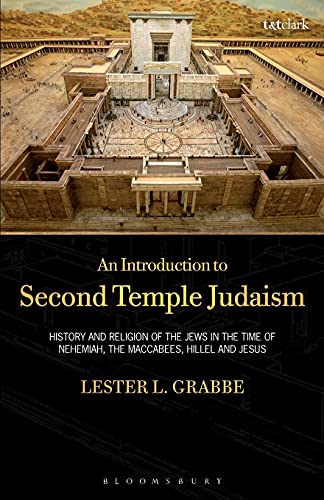 t&tclark

An Introduction to
Second Temple Judaism

HISTORY AND RELIGION OF THE JEWS IN THE TIME OF NEHEMIAH, THE MACCABEES, HILLEL AND JESUS

LESTER L. GRABBE

BLOOMSBURY